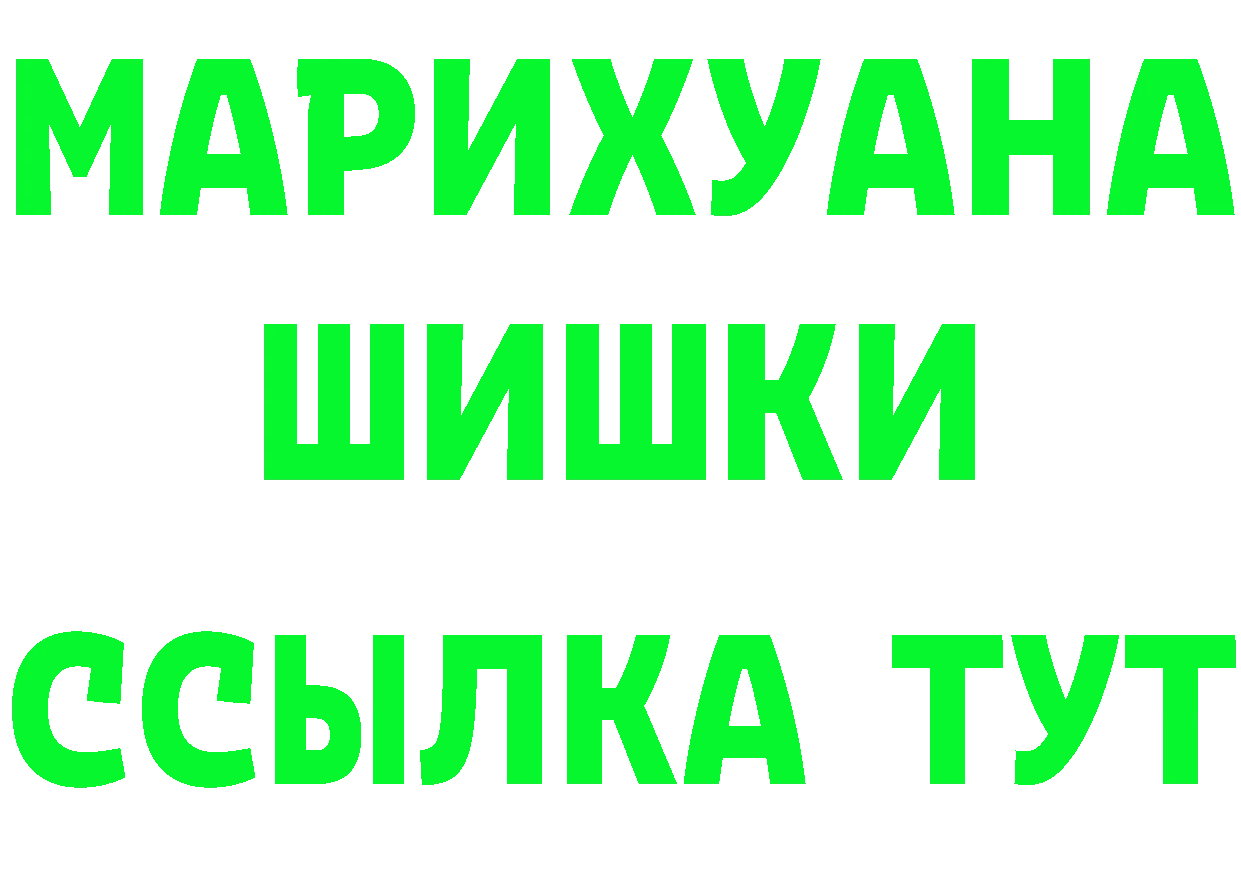 МАРИХУАНА
ШИШКИ
ССЫЛКА ТУТ